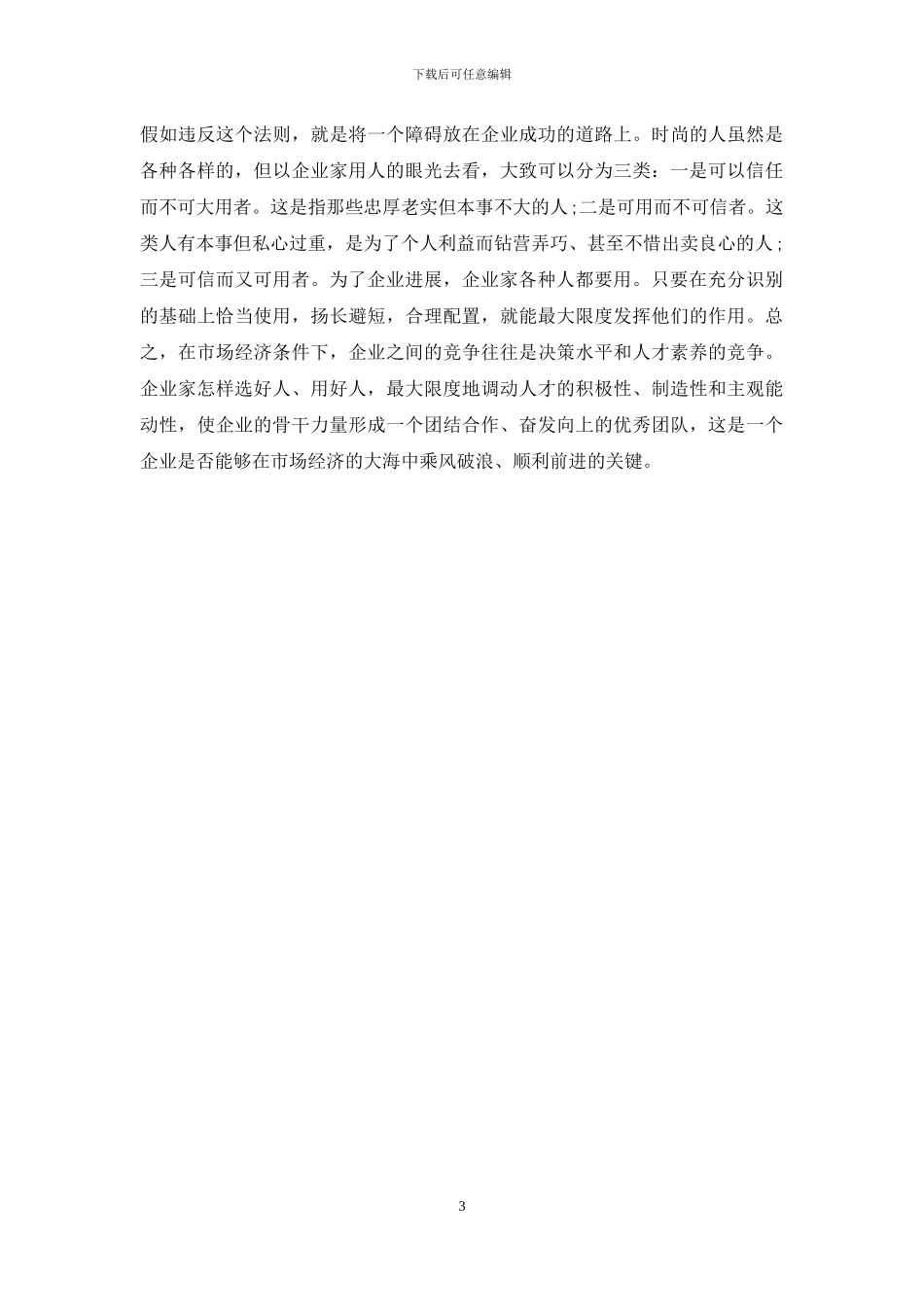 下载后可任意编辑

假如违反这个法则，就是将一个障碍放在企业成功的道路上。时尚的人虽然是各种各样的，但以企业家用人的眼光去看，大致可以分为三类：一是可以信任而不可大用者。这是指那些忠厚老实但本事不大的人；二是可用而不可信者。这类人有本事但私心过重，是为了个人利益而钻营弄巧、甚至不惜出卖良心的人；三是可信而又可用者。为了企业进展，企业家各种人都要用。只要在充分识别的基础上恰当使用，扬长避短，合理配置，就能最大限度发挥他们的作用。总之，在市场经济条件下，企业之间的竞争往往是决策水平和人才素养的竞争。企业家怎样选好人、用好人，最大限度地调动人才的积极性、制造性和主观能动性，使企业的骨干力量形成一个团结合作、奋发向上的优秀团队，这是一个企业是否能够在市场经济的大海中乘风破浪、顺利前进的关键。

3